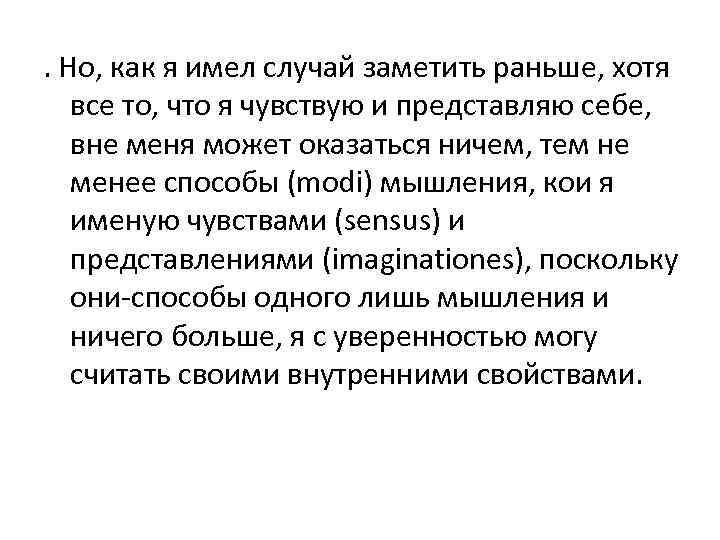 . Но, как я имел случай заметить раньше, хотя все то, что я чувствую и представляю себе, вне меня может оказаться ничем, тем не менее способы (modi) мышления, кои я именую чувствами (sensus) и представлениями (imaginationes), поскольку они-способы одного лишь мышления и ничего больше, я с уверенностью могу считать своими внутренними свойствами.